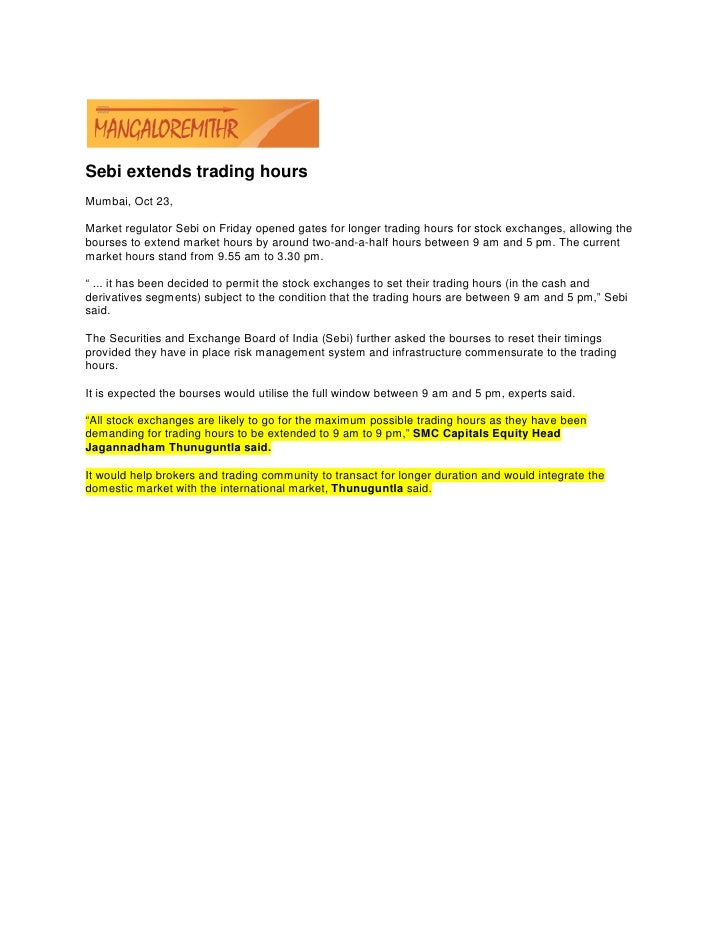 MANGALOREMITHR

Sebi extends trading hours

Mumbai, Oct 23,

Market regulator Sebi on Friday opened gates for longer trading hours for stock exchanges, allowing the bourses to extend market hours by around two-and-a-half hours between 9 am and 5 pm. The current market hours stand from 9.55 am to 3.30 pm.

“ ... it has been decided to permit the stock exchanges to set their trading hours (in the cash and derivatives segments) subject to the condition that the trading hours are between 9 am and 5 pm,” Sebi said.

The Securities and Exchange Board of India (Sebi) further asked the bourses to reset their timings provided they have in place risk management system and infrastructure commensurate to the trading hours.

It is expected the bourses would utilise the full window between 9 am and 5 pm, experts said.

“All stock exchanges are likely to go for the maximum possible trading hours as they have been demanding for trading hours to be extended to 9 am to 9 pm,” SMC Capitals Equity Head Jagannadham Thunuguntla said.

It would help brokers and trading community to transact for longer duration and would integrate the domestic market with the international market, Thunuguntla said.